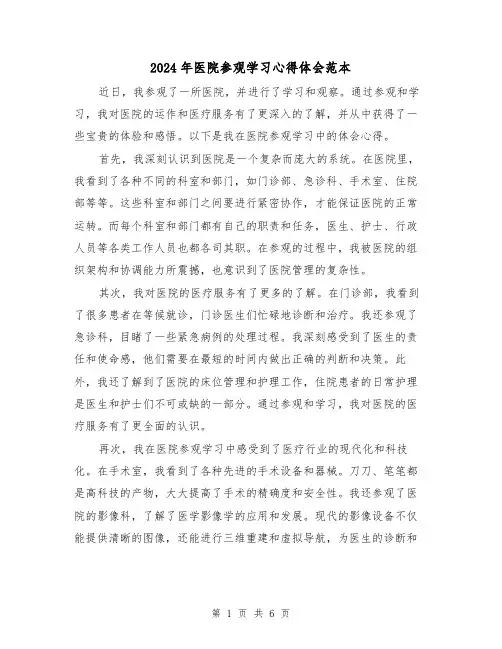 2024年医院参观学习心得体会范本

近日，我参观了一所医院，并进行了学习和观察。通过参观和学习，我对医院的运作和医疗服务有了更深入的了解，并从中获得了一些宝贵的体验和感悟。以下是我在医院参观学习中的体会心得。

首先，我深刻认识到医院是一个复杂而庞大的系统。在医院里，我看到了各种不同的科室和部门，如门诊部、急诊科、手术室、住院部等等。这些科室和部门之间要进行紧密协作，才能保证医院的正常运转。而每个科室和部门都有自己的职责和任务，医生、护士、行政人员等各类工作人员也都各司其职。在参观的过程中，我被医院的组织架构和协调能力所震撼，也意识到了医院管理的复杂性。

其次，我对医院的医疗服务有了更多的了解。在门诊部，我看到了很多患者在等候就诊，门诊医生们忙碌地诊断和治疗。我还参观了急诊科，目睹了一些紧急病例的处理过程。我深刻感受到了医生的责任和使命感，他们需要在最短的时间内做出正确的判断和决策。此外，我还了解到了医院的床位管理和护理工作，住院患者的日常护理是医生和护士们不可或缺的一部分。通过参观和学习，我对医院的医疗服务有了更全面的认识。

再次，我在医院参观学习中感受到了医疗行业的现代化和科技化。在手术室，我看到了各种先进的手术设备和器械。刀刀、笔笔都是高科技的产物，大大提高了手术的精确度和安全性。我还参观了医院的影像科，了解了医学影像学的应用和发展。现代的影像设备不仅能提供清晰的图像，还能进行三维重建和虚拟导航，为医生的诊断和

第 1 页 共 6 页